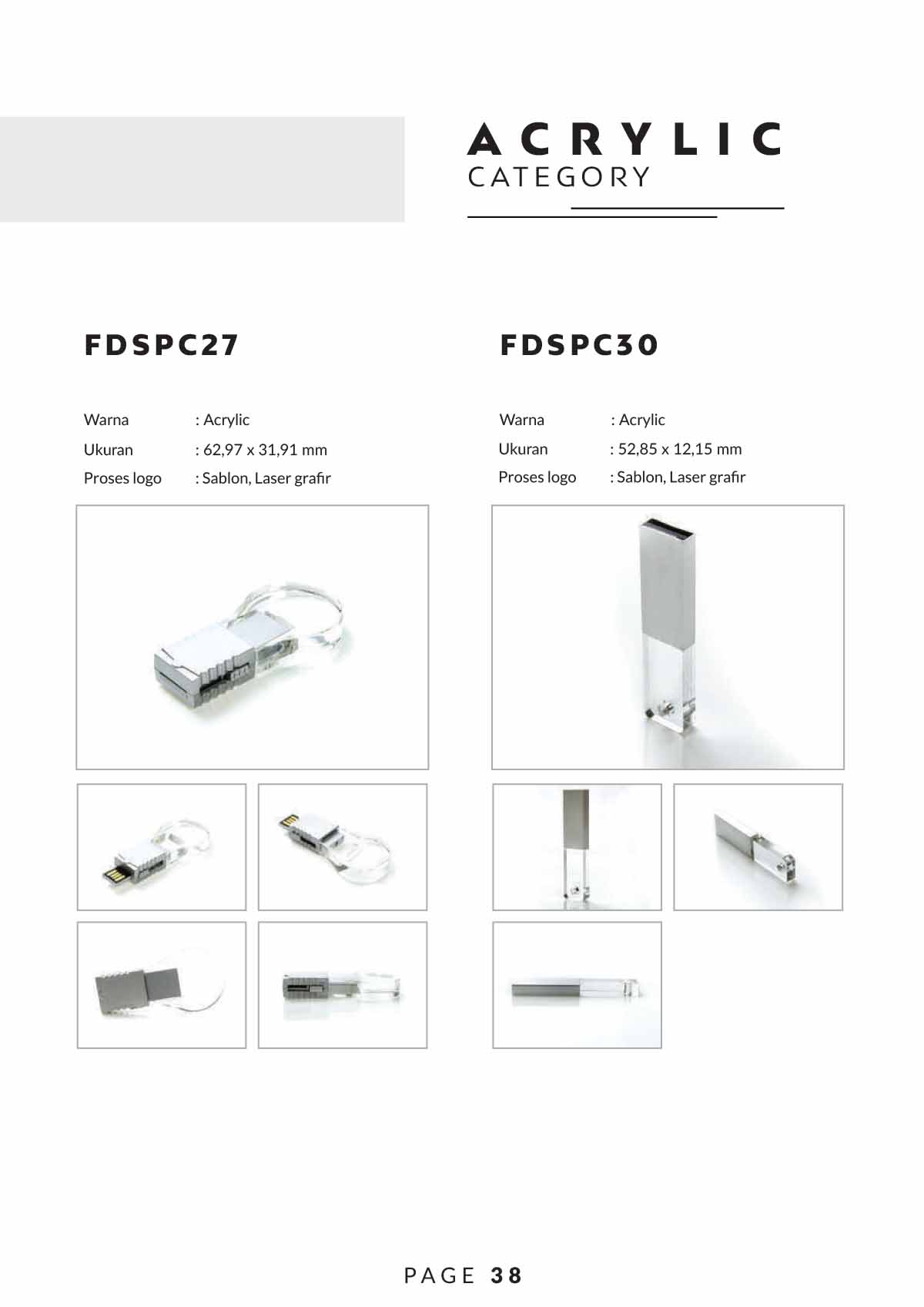 ACRYLIC
CATEGORY

FDSPC27

Warna : Acrylic
Ukuran : 62,97 x 31,91 mm
Proses logo : Sablon, Laser grafir

FDSPC30

Warna : Acrylic
Ukuran : 52,85 x 12,15 mm
Proses logo : Sablon, Laser grafir

PAGE 38